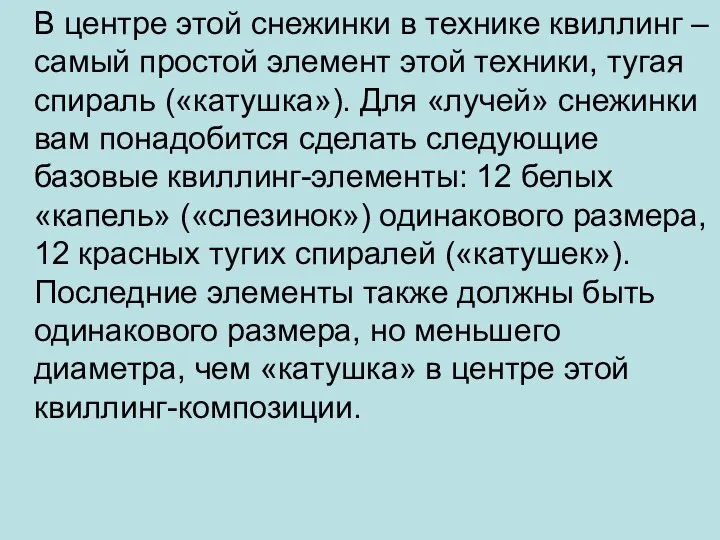 В центре этой снежинки в технике квиллинг – самый простой элемент этой техники, тугая спираль («катушка»). Для «лучей» снежинки вам понадобится сделать следующие базовые квиллинг-элементы: 12 белых «капель» («слезинок») одинакового размера, 12 красных тугих спиралей («катушек»). Последние элементы также должны быть одинакового размера, но меньшего диаметра, чем «катушка» в центре этой квиллинг-композиции.